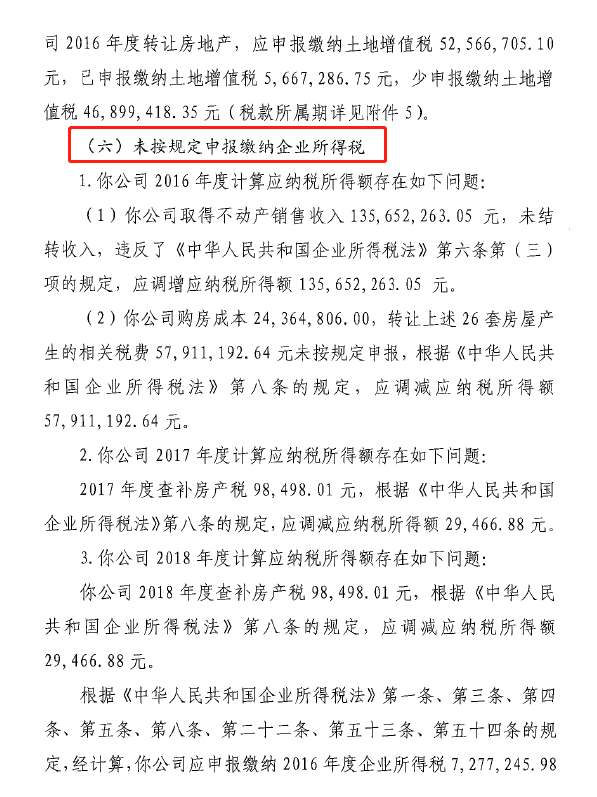 司 2016 年度转让房地产，应申报缴纳土地增值税 52，566，705.10 元，已申报缴纳土地增值税 5，667，286.75 元，少申报缴纳土地增值税 46，899，418.35 元（税款所属期详见附件 5）。

（六）未按规定申报缴纳企业所得税

1.你公司 2016 年度计算应纳税所得额存在如下问题：

（1）你公司取得不动产销售收入 135，652，263.05 元，未结转收入，违反了《中华人民共和国企业所得税法》第六条第（三）项的规定，应调增应纳税所得额 135，652，263.05 元。

（2）你公司购房成本 24，364，806.00，转让上述 26 套房屋产生的相关税费 57，911，192.64 元未按规定申报，根据《中华人民共和国企业所得税法》第八条的规定，应调减应纳税所得额 57，911，192.64 元。

2.你公司 2017 年度计算应纳税所得额存在如下问题：

2017 年度查补房产税 98，498.01 元，根据《中华人民共和国企业所得税法》第八条的规定，应调减应纳税所得额 29，466.88 元。

3.你公司 2018 年度计算应纳税所得额存在如下问题：

你公司 2018 年度查补房产税 98，498.01 元，根据《中华人民共和国企业所得税法》第八条的规定，应调减应纳税所得额 29，466.88 元。

根据《中华人民共和国企业所得税法》第一条、第三条、第四条、第五条、第八条、第二十二条、第五十三条、第五十四条的规定，经计算，你公司应申报缴纳 2016 年度企业所得税 7，277，245.98